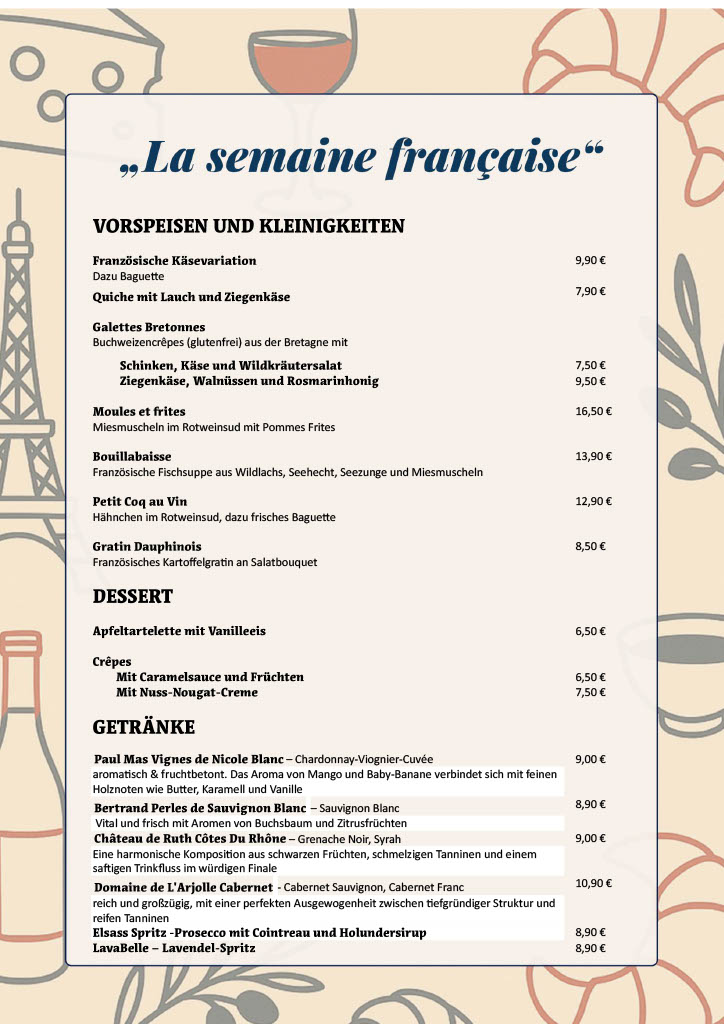 „La semaine française“

VORSPEISEN UND KLEINIGKEITEN

Französische Käsevariation 9,90 €
Dazu Baguette

Quiche mit Lauch und Ziegenkäse 7,90 €

Galettes Bretonnes
Buchweizencrêpes (glutenfrei) aus der Bretagne mit

Schinken, Käse und Wildkräutersalat 7,50 €
Ziegenkäse, Walnüssen und Rosmarinhonig 9,50 €

Moules et frites 16,50 €
Miesmuscheln im Rotweinsud mit Pommes Frites

Bouillabaisse 13,90 €
Französische Fischsuppe aus Wildlachs, Seehecht, Seezunge und Miesmuscheln

Petit Coq au Vin 12,90 €
Hähnchen im Rotweinsud, dazu frisches Baguette

Gratin Dauphinois 8,50 €
Französisches Kartoffelgratin an Salatbouquet

DESSERT

Apfeltartelette mit Vanilleeis 6,50 €

Crêpes
Mit Caramelsauce und Früchten 6,50 €
Mit Nuss-Nougat-Creme 7,50 €

GETRÄNKE

Paul Mas Vignes de Nicole Blanc – Chardonnay-Viognier-Cuvée 9,00 €
aromatisch & fruchtbetont. Das Aroma von Mango und Baby-Banane verbindet sich mit feinen Holznoten wie Butter, Karamell und Vanille

Bertrand Perles de Sauvignon Blanc – Sauvignon Blanc 8,90 €
Vital und frisch mit Aromen von Buchsbaum und Zitrusfrüchten

Château de Ruth Côtes Du Rhône – Grenache Noir, Syrah 9,00 €
Eine harmonische Komposition aus schwarzen Früchten, schmelzigen Tanninen und einem saftigen Trinkfluss im würdigen Finale

Domaine de L'Arjolle Cabernet - Cabernet Sauvignon, Cabernet Franc 10,90 €
reich und großzügig, mit einer perfekten Ausgewogenheit zwischen tiefgründiger Struktur und reifen Tanninen

Elsass Spritz -Prosecco mit Cointreau und Holundersirup 8,90 €
LavaBelle – Lavendel-Spritz 8,90 €